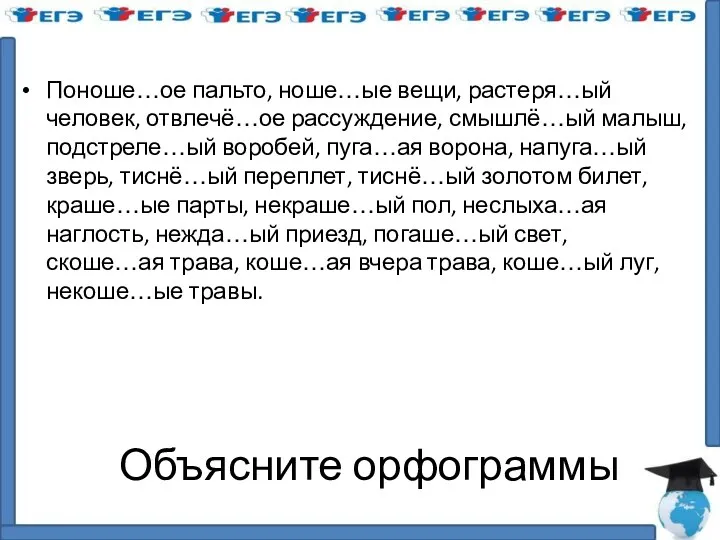 ЕГЭ ЕГЭ ЕГЭ ЕГЭ ЕГЭ ЕГЭ ЕГЭ ЕГЭ

• Поноше…ое пальто, ноше…ые вещи, растеря…ый человек, отвлечё…ое рассуждение, смышлё…ый малыш, подстреле…ый воробей, пуга…ая ворона, напуга…ый зверь, тиснё…ый переплет, тиснё…ый золотом билет, краше…ые парты, некраше…ый пол, неслыха…ая наглость, нежда…ый приезд, погаше…ый свет, скоше…ая трава, коше…ая вчера трава, коше…ый луг, некоше…ые травы.

Объясните орфограммы